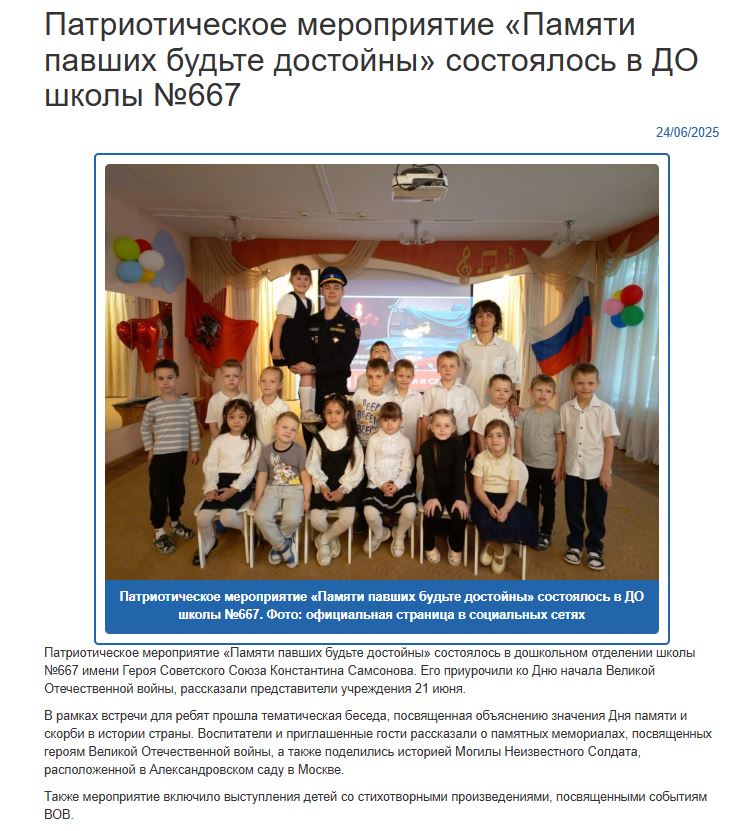 Патриотическое мероприятие «Памяти павших будьте достойны» состоялось в ДО школы №667

24/06/2025

Патриотическое мероприятие «Памяти павших будьте достойны» состоялось в ДО школы №667. Фото: официальная страница в социальных сетях

Патриотическое мероприятие «Памяти павших будьте достойны» состоялось в дошкольном отделении школы №667 имени Героя Советского Союза Константина Самсонова. Его приурочили ко Дню начала Великой Отечественной войны, рассказали представители учреждения 21 июня.

В рамках встречи для ребят прошла тематическая беседа, посвященная объяснению значения Дня памяти и скорби в истории страны. Воспитатели и приглашенные гости рассказали о памятных мемориалах, посвященных героям Великой Отечественной войны, а также поделились историей Могилы Неизвестного Солдата, расположенной в Александровском саду в Москве.

Также мероприятие включило выступления детей со стихотворными произведениями, посвященными событиям ВОВ.